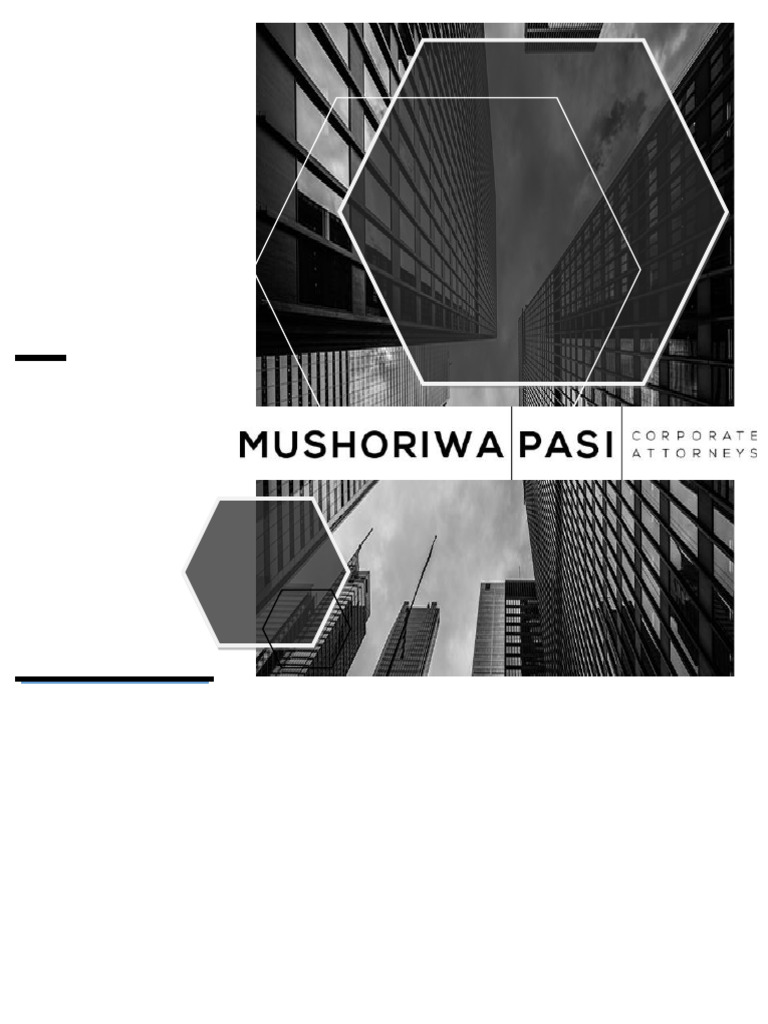 MUSHORIWA PASI CORPORATE ATTORNEYS